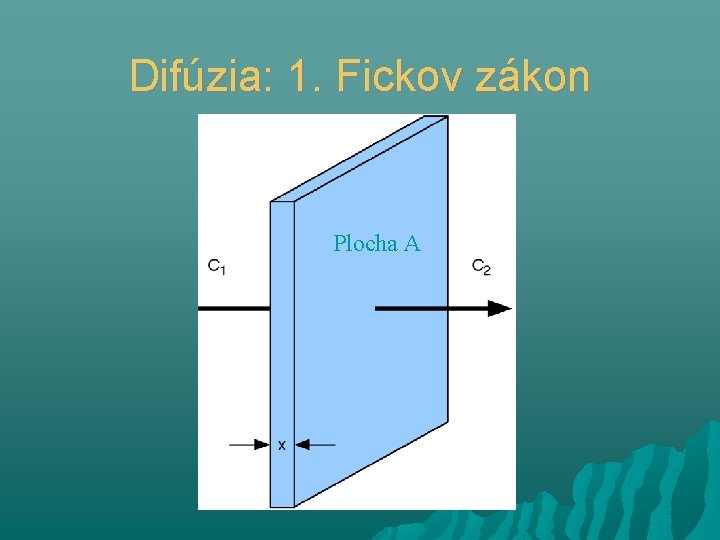 Difúzia: 1. Fickov zákon

Plocha A

$C_1$

$C_2$

x